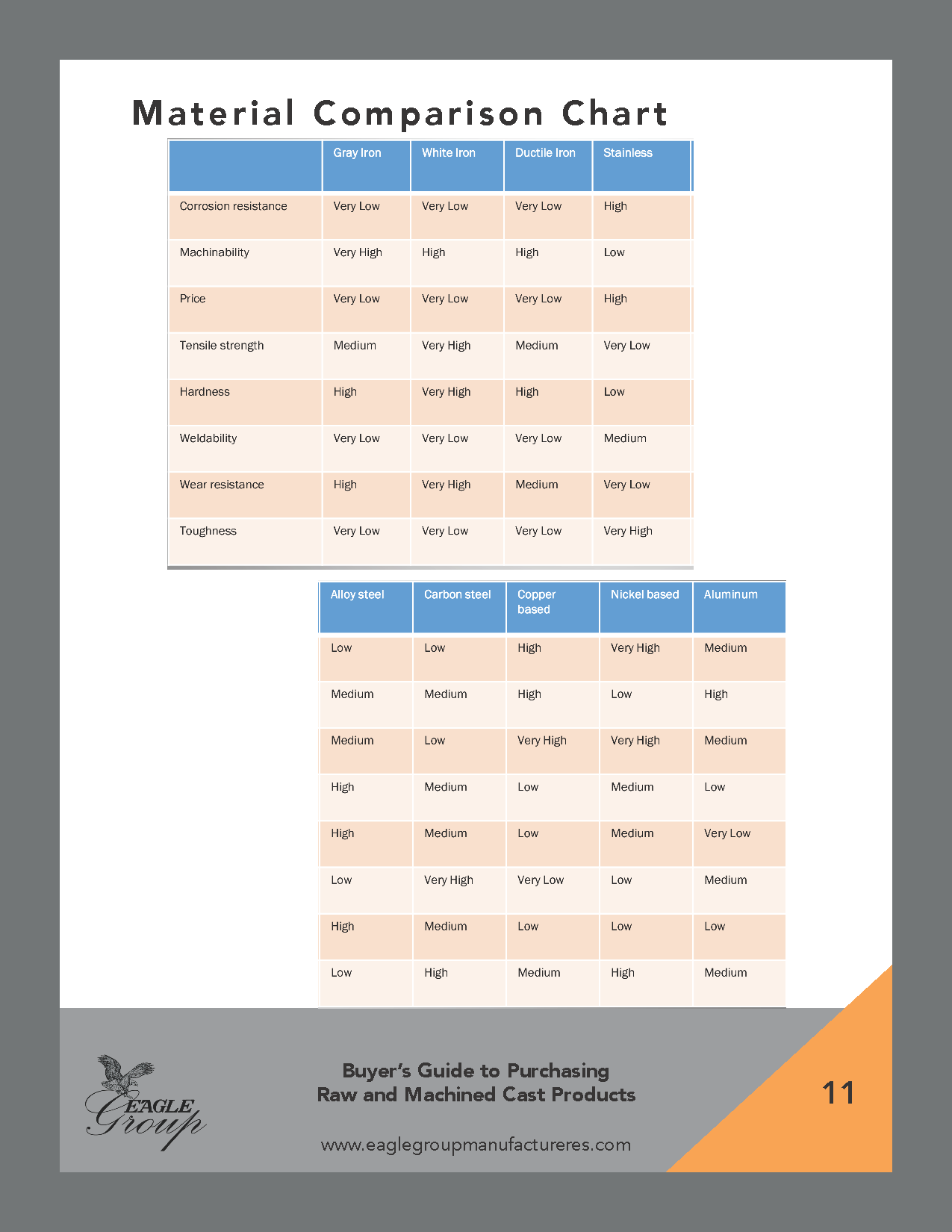 Material Comparison Chart

| | Gray Iron | White Iron | Ductile Iron | Stainless |
|---|---|---|---|---|
| Corrosion resistance | Very Low | Very Low | Very Low | High |
| Machinability | Very High | High | High | Low |
| Price | Very Low | Very Low | Very Low | High |
| Tensile strength | Medium | Very High | Medium | Very Low |
| Hardness | High | Very High | High | Low |
| Weldability | Very Low | Very Low | Very Low | Medium |
| Wear resistance | High | Very High | Medium | Very Low |
| Toughness | Very Low | Very Low | Very Low | Very High |

| Alloy steel | Carbon steel | Copper based | Nickel based | Aluminum |
|---|---|---|---|---|
| Low | Low | High | Very High | Medium |
| Medium | Medium | High | Low | High |
| Medium | Low | Very High | Very High | Medium |
| High | Medium | Low | Medium | Low |
| High | Medium | Low | Medium | Very Low |
| Low | Very High | Very Low | Low | Medium |
| High | Medium | Low | Low | Low |
| Low | High | Medium | High | Medium |

EAGLE Group

Buyer's Guide to Purchasing
Raw and Machined Cast Products

www.eaglegroupmanufactureres.com

11